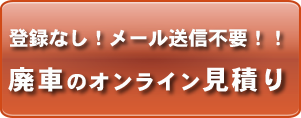 登録なし！メール送信不要！！

廃車のオンライン見積り